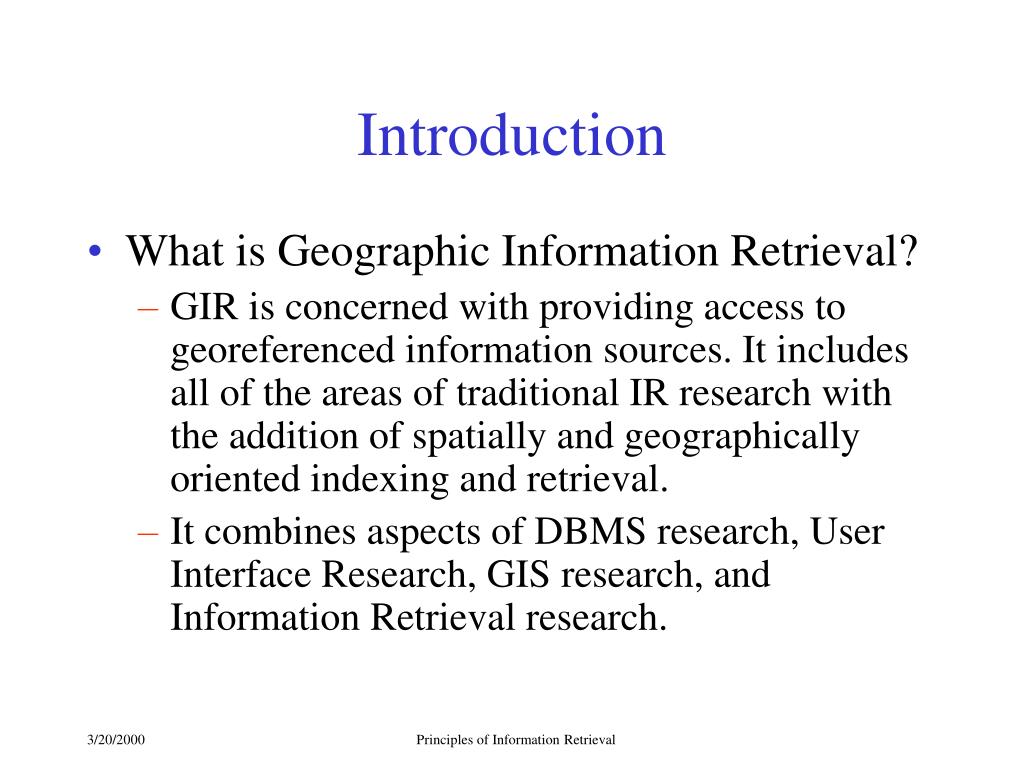 Introduction

• What is Geographic Information Retrieval?

– GIR is concerned with providing access to georeferenced information sources. It includes all of the areas of traditional IR research with the addition of spatially and geographically oriented indexing and retrieval.

– It combines aspects of DBMS research, User Interface Research, GIS research, and Information Retrieval research.

3/20/2000

Principles of Information Retrieval